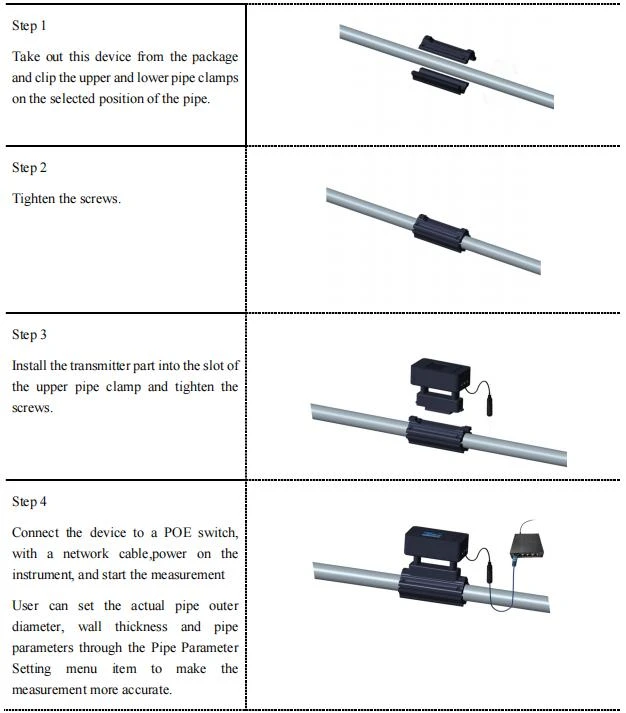 Step 1

Take out this device from the package and clip the upper and lower pipe clamps on the selected position of the pipe.

Step 2

Tighten the screws.

Step 3

Install the transmitter part into the slot of the upper pipe clamp and tighten the screws.

Step 4

Connect the device to a POE switch, with a network cable,power on the instrument, and start the measurement

User can set the actual pipe outer diameter, wall thickness and pipe parameters through the Pipe Parameter Setting menu item to make the measurement more accurate.